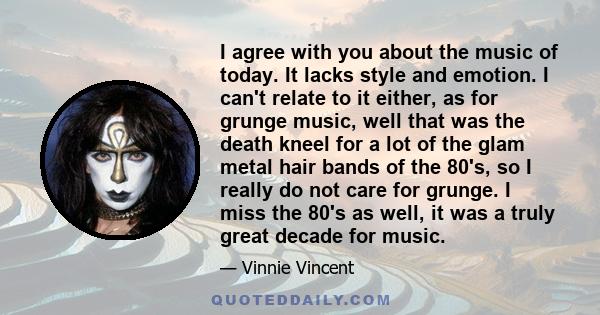 I agree with you about the music of today. It lacks style and emotion. I can't relate to it either, as for grunge music, well that was the death kneel for a lot of the glam metal hair bands of the 80's, so I really do not care for grunge. I miss the 80's as well, it was a truly great decade for music.

— Vinnie Vincent

QUOTEDDAILY.COM